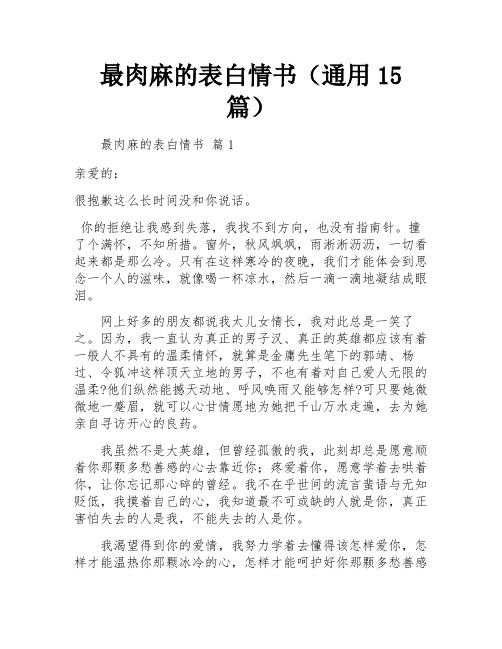 最肉麻的表白情书（通用 15 篇）

最肉麻的表白情书 篇 1

亲爱的：

很抱歉这么长时间没和你说话。

你的拒绝让我感到失落，我找不到方向，也没有指南针。撞了个满怀，不知所措。窗外，秋风飒飒，雨淅淅沥沥，一切看起来都是那么冷。只有在这样寒冷的夜晚，我们才能体会到思念一个人的滋味，就像喝一杯凉水，然后一滴一滴地凝结成眼泪。

网上好多的朋友都说我太儿女情长，我对此总是一笑了之。因为，我一直认为真正的男子汉、真正的英雄都应该有着一般人不具有的温柔情怀，就算是金庸先生笔下的郭靖、杨过、令狐冲这样顶天立地的男子，不也有着对自己爱人无限的温柔?他们纵然能撼天动地、呼风唤雨又能够怎样?可只要她微微地一蹙眉，就可以心甘情愿地为她把千山万水走遍，去为她亲自寻访开心的良药。

我虽然不是大英雄，但曾经孤傲的我，此刻却总是愿意顺着你那颗多愁善感的心去靠近你；疼爱着你，愿意学着去哄着你，让你忘记那心碎的曾经。我不在乎世间的流言蜚语与无知贬低，我摸着自己的心，我知道最不可或缺的人就是你，真正害怕失去的人是我，不能失去的人是你。

我渴望得到你的爱情，我努力学着去懂得该怎样爱你，怎样才能温热你那颗冰冷的心，怎样才能呵护好你那颗多愁善感